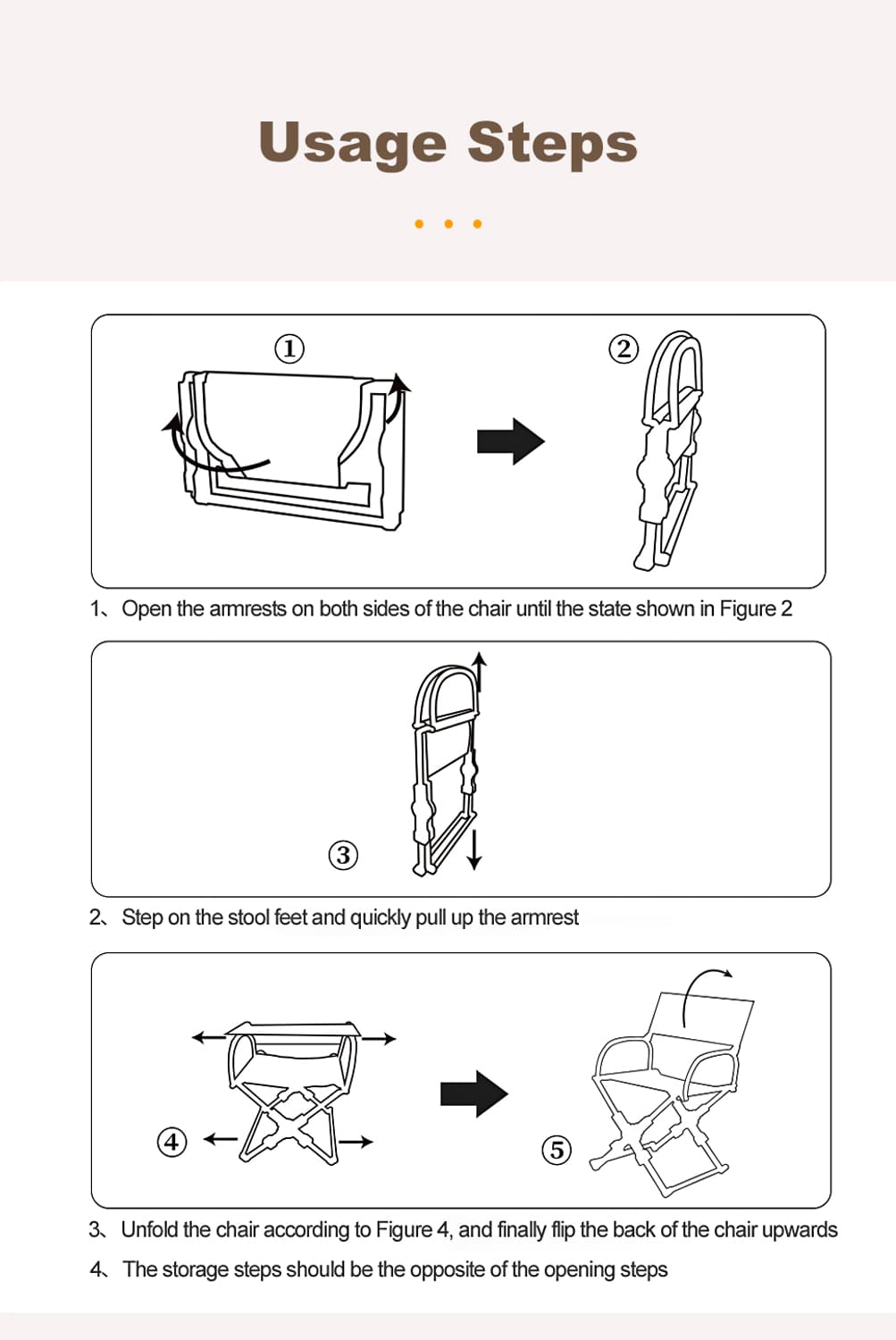 Usage Steps

①

②

1、Open the armrests on both sides of the chair until the state shown in Figure 2

③

2、Step on the stool feet and quickly pull up the armrest

④

⑤

3、Unfold the chair according to Figure 4, and finally flip the back of the chair upwards

4、The storage steps should be the opposite of the opening steps